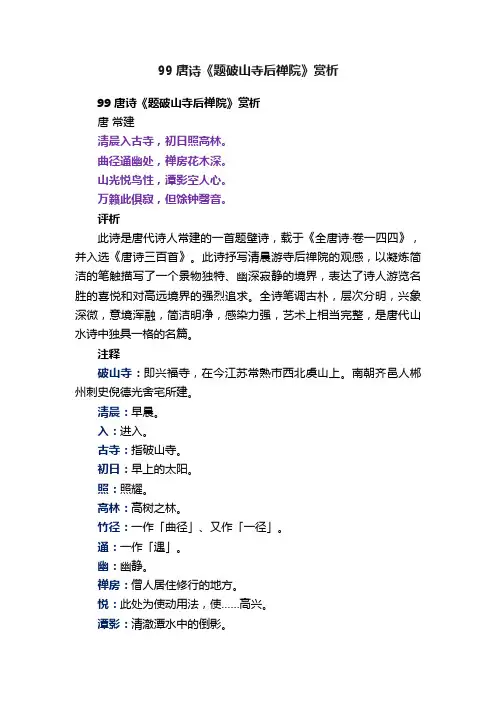 99 唐诗《题破山寺后禅院》赏析

99 唐诗《题破山寺后禅院》赏析

唐 常建

清晨入古寺，初日照高林。

曲径通幽处，禅房花木深。

山光悦鸟性，潭影空人心。

万籁此俱寂，但馀钟磬音。

评析

此诗是唐代诗人常建的一首题壁诗，载于《全唐诗·卷一四四》，并入选《唐诗三百首》。此诗抒写清晨游寺后禅院的观感，以凝炼简洁的笔触描写了一个景物独特、幽深寂静的境界，表达了诗人游览名胜的喜悦和对高远境界的强烈追求。全诗笔调古朴，层次分明，兴象深微，意境浑融，简洁明净，感染力强，艺术上相当完整，是唐代山水诗中独具一格的名篇。

注释

破山寺：即兴福寺，在今江苏常熟市西北虞山上。南朝齐邑人郴州刺史倪德光舍宅所建。

清晨：早晨。

入：进入。

古寺：指破山寺。

初日：早上的太阳。

照：照耀。

高林：高树之林。

竹径：一作「曲径」、又作「一径」。

通：一作「遇」。

幽：幽静。

禅房：僧人居住修行的地方。

悦：此处为使动用法，使……高兴。

潭影：清澈潭水中的倒影。